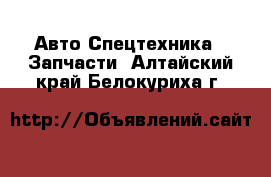 Авто Спецтехника Запчасти Алтайский край Белокуриха г

http://Объявлений.сайт